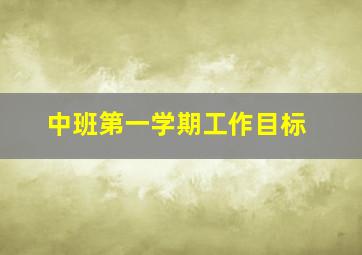 中班第一学期工作目标